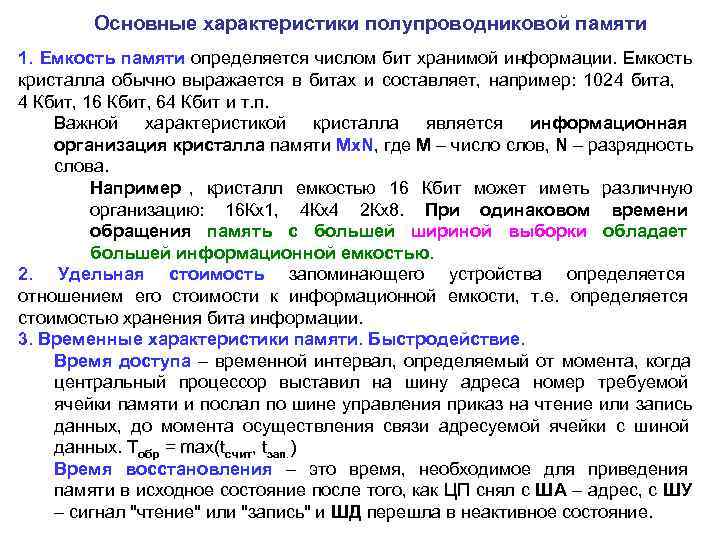 Основные характеристики полупроводниковой памяти

1. Емкость памяти определяется числом бит хранимой информации. Емкость кристалла обычно выражается в битах и составляет, например: 1024 бита, 4 Кбит, 16 Кбит, 64 Кбит и т.п.

Важной характеристикой кристалла является информационная организация кристалла памяти MxN, где M – число слов, N – разрядность слова.

Например , кристалл емкостью 16 Кбит может иметь различную организацию: 16Кх1, 4Кх4 2Кх8. При одинаковом времени обращения память с большей шириной выборки обладает большей информационной емкостью.

2. Удельная стоимость запоминающего устройства определяется отношением его стоимости к информационной емкости, т.е. определяется стоимостью хранения бита информации.

3. Временные характеристики памяти. Быстродействие.

Время доступа – временной интервал, определяемый от момента, когда центральный процессор выставил на шину адреса номер требуемой ячейки памяти и послал по шине управления приказ на чтение или запись данных, до момента осуществления связи адресуемой ячейки с шиной данных. $T_{обр} = max(t_{счит}, t_{зап.})$

Время восстановления – это время, необходимое для приведения памяти в исходное состояние после того, как ЦП снял с ША – адрес, с ШУ – сигнал "чтение" или "запись" и ШД перешла в неактивное состояние.